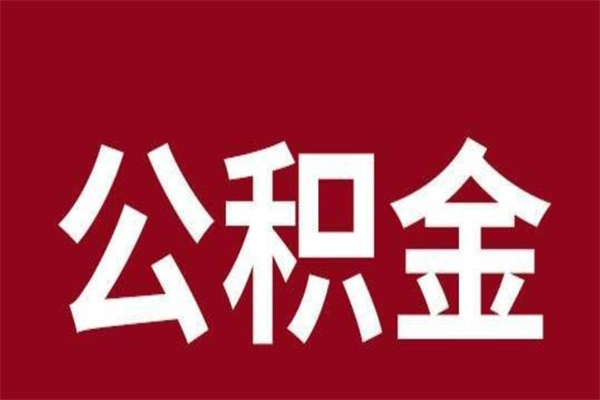 公积金